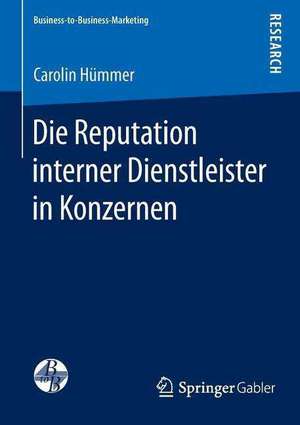 Business-to-Business-Marketing

RESEARCH

Carolin Hümmer

Die Reputation interner Dienstleister in Konzernen

B to B

Springer Gabler